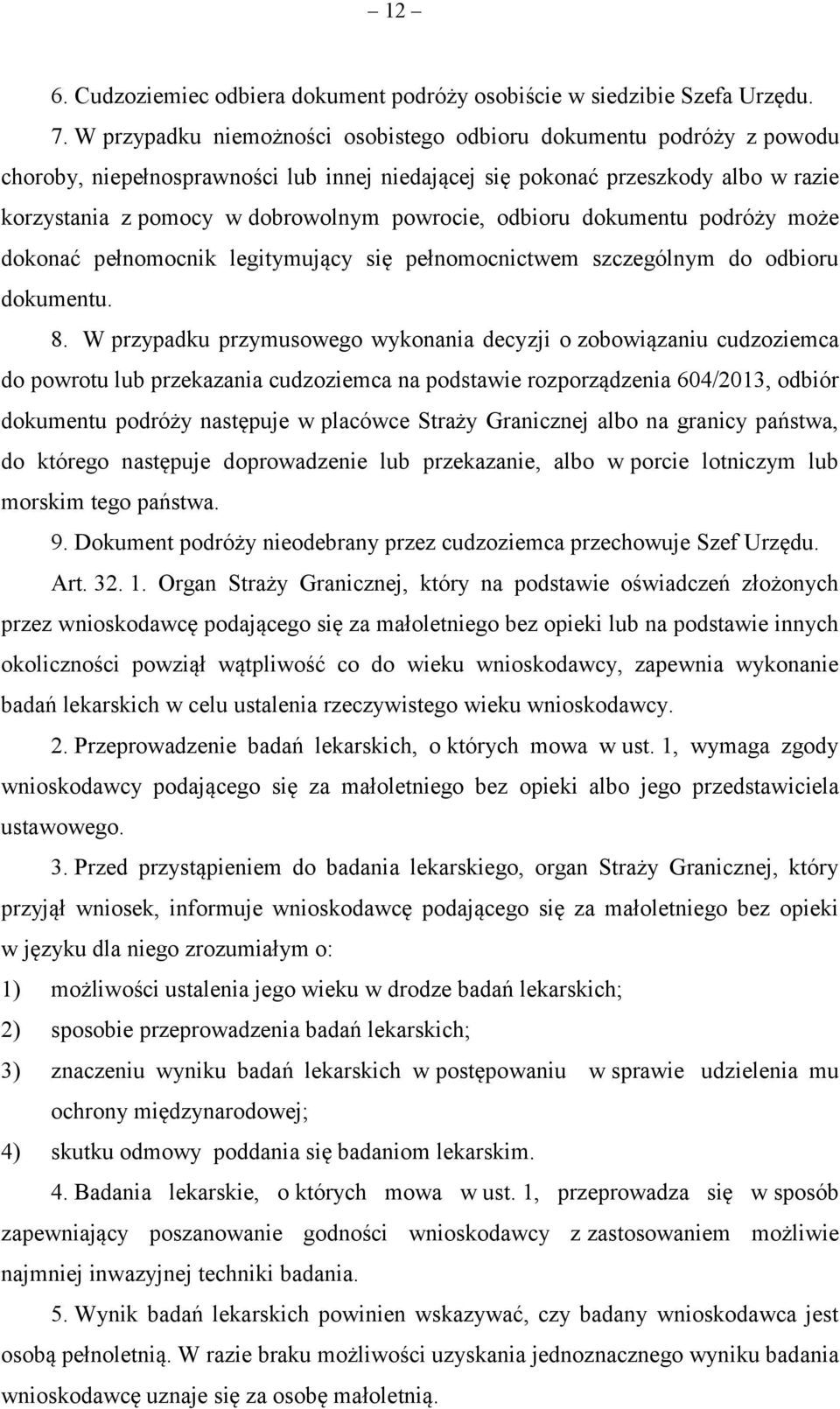 – 12 –

6. Cudzoziemiec odbiera dokument podróży osobiście w siedzibie Szefa Urzędu.

7. W przypadku niemożności osobistego odbioru dokumentu podróży z powodu choroby, niepełnosprawności lub innej niedającej się pokonać przeszkody albo w razie korzystania z pomocy w dobrowolnym powrocie, odbioru dokumentu podróży może dokonać pełnomocnik legitymujący się pełnomocnictwem szczególnym do odbioru dokumentu.

8. W przypadku przymusowego wykonania decyzji o zobowiązaniu cudzoziemca do powrotu lub przekazania cudzoziemca na podstawie rozporządzenia 604/2013, odbiór dokumentu podróży następuje w placówce Straży Granicznej albo na granicy państwa, do którego następuje doprowadzenie lub przekazanie, albo w porcie lotniczym lub morskim tego państwa.

9. Dokument podróży nieodebrany przez cudzoziemca przechowuje Szef Urzędu.

Art. 32. 1. Organ Straży Granicznej, który na podstawie oświadczeń złożonych przez wnioskodawcę podającego się za małoletniego bez opieki lub na podstawie innych okoliczności powziął wątpliwość co do wieku wnioskodawcy, zapewnia wykonanie badań lekarskich w celu ustalenia rzeczywistego wieku wnioskodawcy.

2. Przeprowadzenie badań lekarskich, o których mowa w ust. 1, wymaga zgody wnioskodawcy podającego się za małoletniego bez opieki albo jego przedstawiciela ustawowego.

3. Przed przystąpieniem do badania lekarskiego, organ Straży Granicznej, który przyjął wniosek, informuje wnioskodawcę podającego się za małoletniego bez opieki w języku dla niego zrozumiałym o:

1) możliwości ustalenia jego wieku w drodze badań lekarskich;

2) sposobie przeprowadzenia badań lekarskich;

3) znaczeniu wyniku badań lekarskich w postępowaniu w sprawie udzielenia mu ochrony międzynarodowej;

4) skutku odmowy poddania się badaniom lekarskim.

4. Badania lekarskie, o których mowa w ust. 1, przeprowadza się w sposób zapewniający poszanowanie godności wnioskodawcy z zastosowaniem możliwie najmniej inwazyjnej techniki badania.

5. Wynik badań lekarskich powinien wskazywać, czy badany wnioskodawca jest osobą pełnoletnią. W razie braku możliwości uzyskania jednoznacznego wyniku badania wnioskodawcę uznaje się za osobę małoletnią.